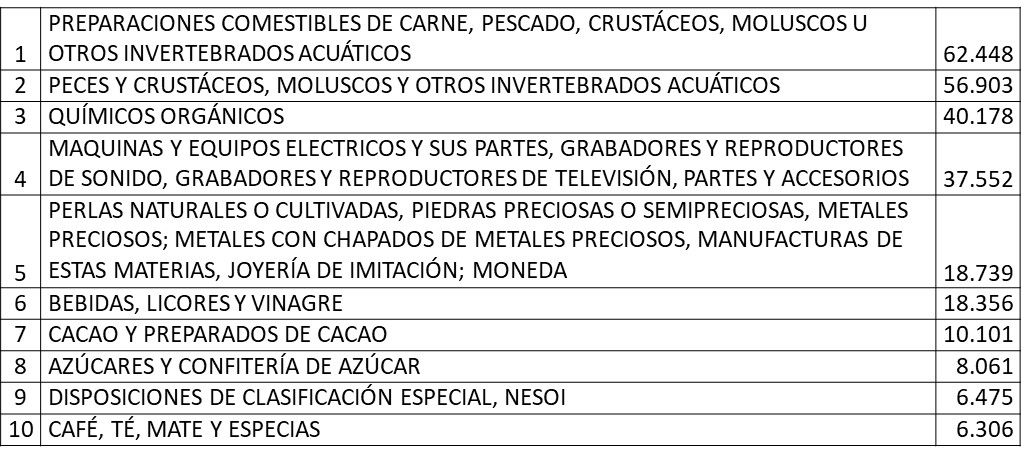 | | | |
|---|---|---|
| 1 | PREPARACIONES COMESTIBLES DE CARNE, PESCADO, CRUSTÁCEOS, MOLUSCOS U OTROS INVERTEBRADOS ACUÁTICOS | 62.448 |
| 2 | PECES Y CRUSTÁCEOS, MOLUSCOS Y OTROS INVERTEBRADOS ACUÁTICOS | 56.903 |
| 3 | QUÍMICOS ORGÁNICOS | 40.178 |
| 4 | MAQUINAS Y EQUIPOS ELECTRICOS Y SUS PARTES, GRABADORES Y REPRODUCTORES DE SONIDO, GRABADORES Y REPRODUCTORES DE TELEVISIÓN, PARTES Y ACCESORIOS | 37.552 |
| 5 | PERLAS NATURALES O CULTIVADAS, PIEDRAS PRECIOSAS O SEMIPRECIOSAS, METALES PRECIOSOS; METALES CON CHAPADOS DE METALES PRECIOSOS, MANUFACTURAS DE ESTAS MATERIAS, JOYERÍA DE IMITACIÓN; MONEDA | 18.739 |
| 6 | BEBIDAS, LICORES Y VINAGRE | 18.356 |
| 7 | CACAO Y PREPARADOS DE CACAO | 10.101 |
| 8 | AZÚCARES Y CONFITERÍA DE AZÚCAR | 8.061 |
| 9 | DISPOSICIONES DE CLASIFICACIÓN ESPECIAL, NESOI | 6.475 |
| 10 | CAFÉ, TÉ, MATE Y ESPECIAS | 6.306 |